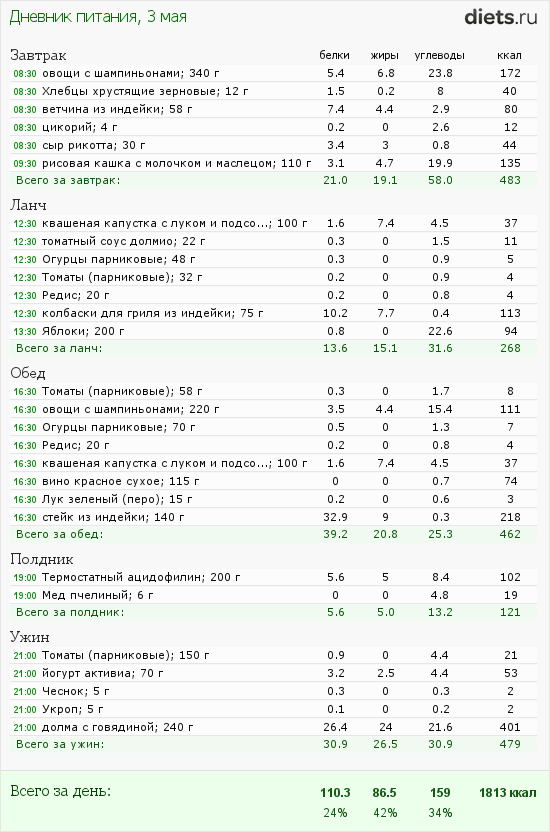 Дневник питания, 3 мая

diets.ru

| Завтрак | белки | жиры | углеводы | ккал |
|---|---|---|---|---|
| 08:30 овощи с шампиньонами; 340 г | 5.4 | 6.8 | 23.8 | 172 |
| 08:30 Хлебцы хрустящие зерновые; 12 г | 1.5 | 0.2 | 8 | 40 |
| 08:30 ветчина из индейки; 58 г | 7.4 | 4.4 | 2.9 | 80 |
| 08:30 цикорий; 4 г | 0.2 | 0 | 2.6 | 12 |
| 08:30 сыр рикотта; 30 г | 3.4 | 3 | 0.8 | 44 |
| 09:30 рисовая кашка с молочком и маслецом; 110 г | 3.1 | 4.7 | 19.9 | 135 |
| Всего за завтрак: | 21.0 | 19.1 | 58.0 | 483 |

| Ланч | | | | |
|---|---|---|---|---|
| 12:30 квашеная капустка с луком и подсо...; 100 г | 1.6 | 7.4 | 4.5 | 37 |
| 12:30 томатный соус долмио; 22 г | 0.3 | 0 | 1.5 | 11 |
| 12:30 Огурцы парниковые; 48 г | 0.3 | 0 | 0.9 | 5 |
| 12:30 Томаты (парниковые); 32 г | 0.2 | 0 | 0.9 | 4 |
| 12:30 Редис; 20 г | 0.2 | 0 | 0.8 | 4 |
| 12:30 колбаски для гриля из индейки; 75 г | 10.2 | 7.7 | 0.4 | 113 |
| 13:30 Яблоки; 200 г | 0.8 | 0 | 22.6 | 94 |
| Всего за ланч: | 13.6 | 15.1 | 31.6 | 268 |

| Обед | | | | |
|---|---|---|---|---|
| 16:30 Томаты (парниковые); 58 г | 0.3 | 0 | 1.7 | 8 |
| 16:30 овощи с шампиньонами; 220 г | 3.5 | 4.4 | 15.4 | 111 |
| 16:30 Огурцы парниковые; 70 г | 0.5 | 0 | 1.3 | 7 |
| 16:30 Редис; 20 г | 0.2 | 0 | 0.8 | 4 |
| 16:30 квашеная капустка с луком и подсо...; 100 г | 1.6 | 7.4 | 4.5 | 37 |
| 16:30 вино красное сухое; 115 г | 0 | 0 | 0.7 | 74 |
| 16:30 Лук зеленый (перо); 15 г | 0.2 | 0 | 0.6 | 3 |
| 16:30 стейк из индейки; 140 г | 32.9 | 9 | 0.3 | 218 |
| Всего за обед: | 39.2 | 20.8 | 25.3 | 462 |

| Полдник | | | | |
|---|---|---|---|---|
| 19:00 Термостатный ацидофилин; 200 г | 5.6 | 5 | 8.4 | 102 |
| 19:00 Мед пчелиный; 6 г | 0 | 0 | 4.8 | 19 |
| Всего за полдник: | 5.6 | 5.0 | 13.2 | 121 |

| Ужин | | | | |
|---|---|---|---|---|
| 21:00 Томаты (парниковые); 150 г | 0.9 | 0 | 4.4 | 21 |
| 21:00 йогурт активиа; 70 г | 3.2 | 2.5 | 4.4 | 53 |
| 21:00 Чеснок; 5 г | 0.3 | 0 | 0.3 | 2 |
| 21:00 Укроп; 5 г | 0.1 | 0 | 0.2 | 2 |
| 21:00 долма с говядиной; 240 г | 26.4 | 24 | 21.6 | 401 |
| Всего за ужин: | 30.9 | 26.5 | 30.9 | 479 |

| Всего за день: | 110.3 | 86.5 | 159 | 1813 ккал |
|---|---|---|---|---|
| | 24% | 42% | 34% | |